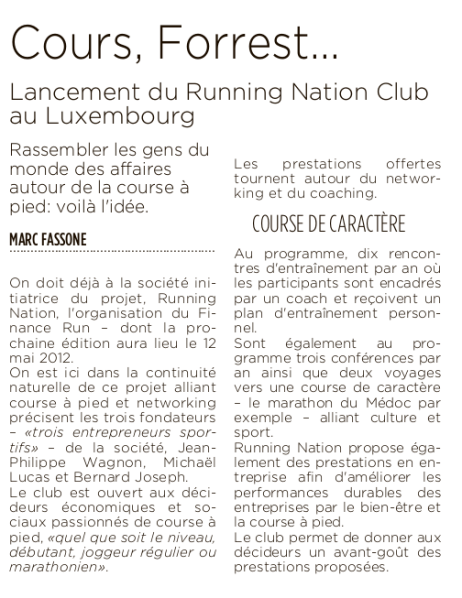 Cours, Forrest...

Lancement du Running Nation Club au Luxembourg

Rassembler les gens du monde des affaires autour de la course à pied: voilà l'idée.

MARC FASSONE

On doit déjà à la société initiatrice du projet, Running Nation, l'organisation du Finance Run – dont la prochaine édition aura lieu le 12 mai 2012.
On est ici dans la continuité naturelle de ce projet alliant course à pied et networking précisent les trois fondateurs – «trois entrepreneurs sportifs» – de la société, Jean-Philippe Wagnon, Michaël Lucas et Bernard Joseph.
Le club est ouvert aux décideurs économiques et sociaux passionnés de course à pied, «quel que soit le niveau, débutant, joggeur régulier ou marathonien».

Les prestations offertes tournent autour du networking et du coaching.

COURSE DE CARACTÈRE

Au programme, dix rencontres d'entraînement par an où les participants sont encadrés par un coach et reçoivent un plan d'entraînement personnel.
Sont également au programme trois conférences par an ainsi que deux voyages vers une course de caractère – le marathon du Médoc par exemple – alliant culture et sport.
Running Nation propose également des prestations en entreprise afin d'améliorer les performances durables des entreprises par le bien-être et la course à pied.
Le club permet de donner aux décideurs un avant-goût des prestations proposées.